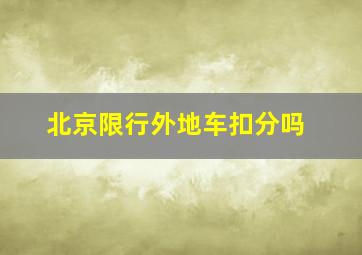 北京限行外地车扣分吗